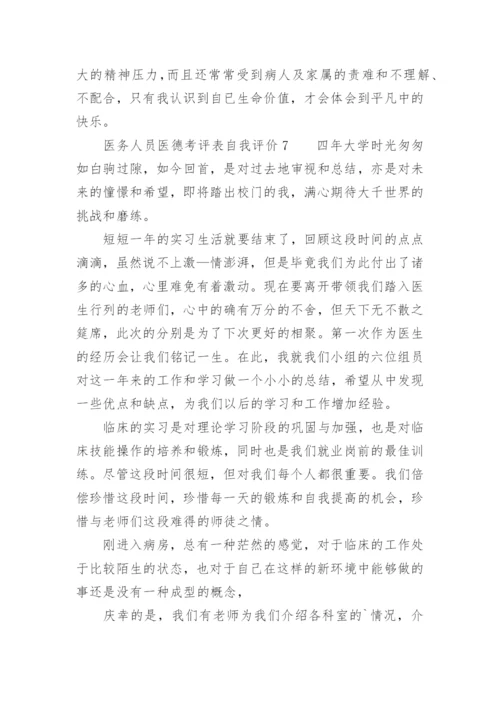 大的精神压力，而且还常常受到病人及家属的责难和不理解、不配合，只有我认识到自已生命价值，才会体会到平凡中的快乐。

医务人员医德考评表自我评价 7　　四年大学时光匆匆如白驹过隙，如今回首，是对过去地审视和总结，亦是对未来的憧憬和希望，即将踏出校门的我，满心期待大千世界的挑战和磨练。

短短一年的实习生活就要结束了，回顾这段时间的点点滴滴，虽然说不上激—情澎湃，但是毕竟我们为此付出了诸多的心血，心里难免有着激动。现在要离开带领我们踏入医生行列的老师们，心中的确有万分的不舍，但天下无不散之筵席，此次的分别是为了下次更好的相聚。第一次作为医生的经历会让我们铭记一生。在此，我就我们小组的六位组员对这一年来的工作和学习做一个小小的总结，希望从中发现一些优点和缺点，为我们以后的学习和工作增加经验。

临床的实习是对理论学习阶段的巩固与加强，也是对临床技能操作的培养和锻炼，同时也是我们就业岗前的最佳训练。尽管这段时间很短，但对我们每个人都很重要。我们倍偿珍惜这段时间，珍惜每一天的锻炼和自我提高的机会，珍惜与老师们这段难得的师徒之情。

刚进入病房，总有一种茫然的感觉，对于临床的工作处于比较陌生的状态，也对于自己在这样的新环境中能够做的事还是没有一种成型的概念，

庆幸的是，我们有老师为我们介绍各科室的`情况，介